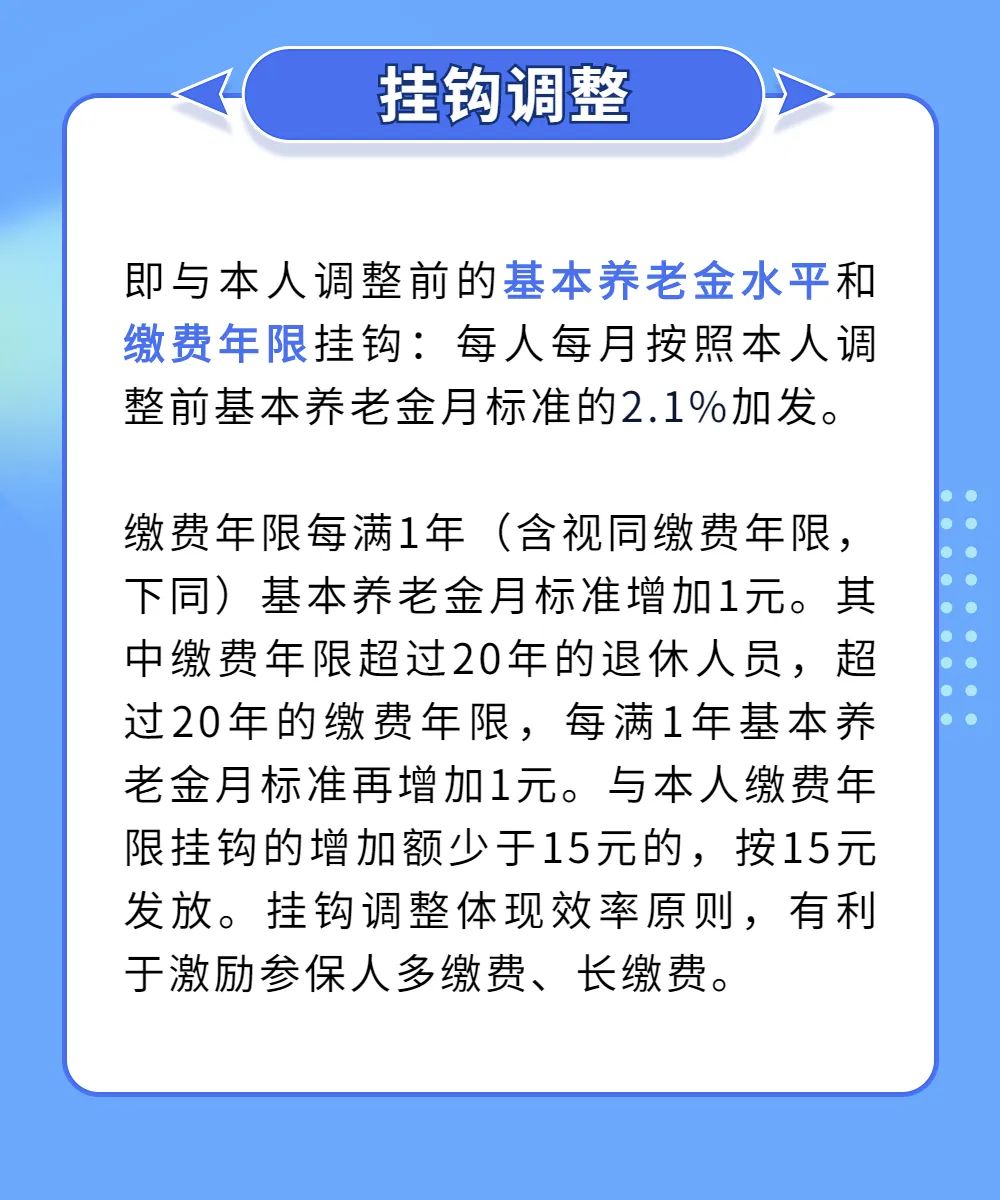 挂钩调整

即与本人调整前的基本养老金水平和缴费年限挂钩：每人每月按照本人调整前基本养老金月标准的2.1%加发。

缴费年限每满1年（含视同缴费年限，下同）基本养老金月标准增加1元。其中缴费年限超过20年的退休人员，超过20年的缴费年限，每满1年基本养老金月标准再增加1元。与本人缴费年限挂钩的增加额少于15元的，按15元发放。挂钩调整体现效率原则，有利于激励参保人多缴费、长缴费。